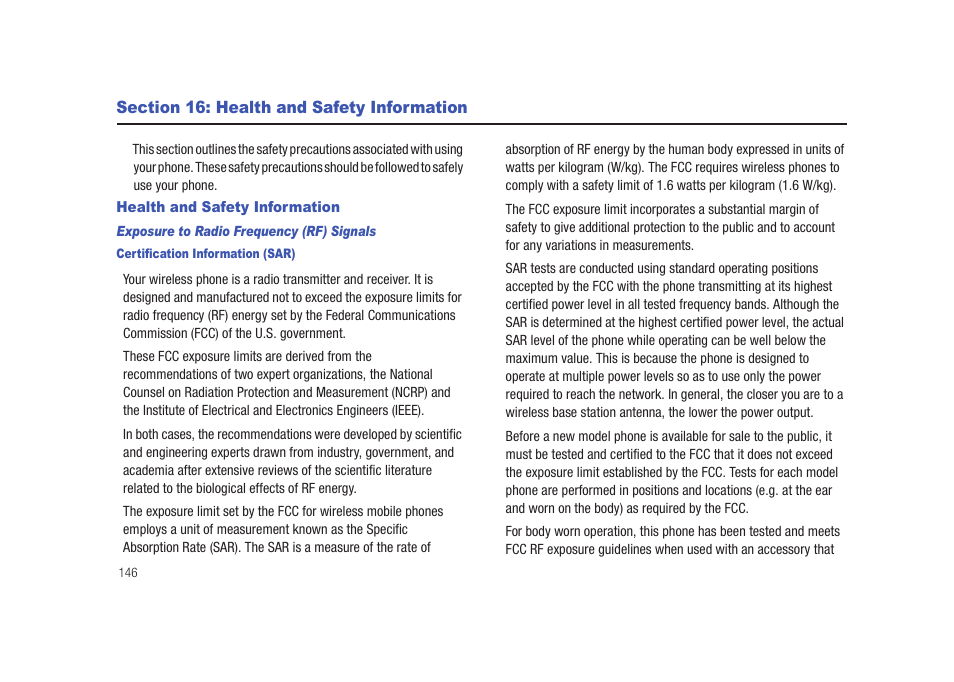 Section 16: Health and Safety Information

This section outlines the safety precautions associated with using your phone. These safety precautions should be followed to safely use your phone.

Health and Safety Information

Exposure to Radio Frequency (RF) Signals

Certification Information (SAR)

Your wireless phone is a radio transmitter and receiver. It is designed and manufactured not to exceed the exposure limits for radio frequency (RF) energy set by the Federal Communications Commission (FCC) of the U.S. government.

These FCC exposure limits are derived from the recommendations of two expert organizations, the National Counsel on Radiation Protection and Measurement (NCRP) and the Institute of Electrical and Electronics Engineers (IEEE).

In both cases, the recommendations were developed by scientific and engineering experts drawn from industry, government, and academia after extensive reviews of the scientific literature related to the biological effects of RF energy.

The exposure limit set by the FCC for wireless mobile phones employs a unit of measurement known as the Specific Absorption Rate (SAR). The SAR is a measure of the rate of absorption of RF energy by the human body expressed in units of watts per kilogram (W/kg). The FCC requires wireless phones to comply with a safety limit of 1.6 watts per kilogram (1.6 W/kg).

The FCC exposure limit incorporates a substantial margin of safety to give additional protection to the public and to account for any variations in measurements.

SAR tests are conducted using standard operating positions accepted by the FCC with the phone transmitting at its highest certified power level in all tested frequency bands. Although the SAR is determined at the highest certified power level, the actual SAR level of the phone while operating can be well below the maximum value. This is because the phone is designed to operate at multiple power levels so as to use only the power required to reach the network. In general, the closer you are to a wireless base station antenna, the lower the power output.

Before a new model phone is available for sale to the public, it must be tested and certified to the FCC that it does not exceed the exposure limit established by the FCC. Tests for each model phone are performed in positions and locations (e.g. at the ear and worn on the body) as required by the FCC.

For body worn operation, this phone has been tested and meets FCC RF exposure guidelines when used with an accessory that

146